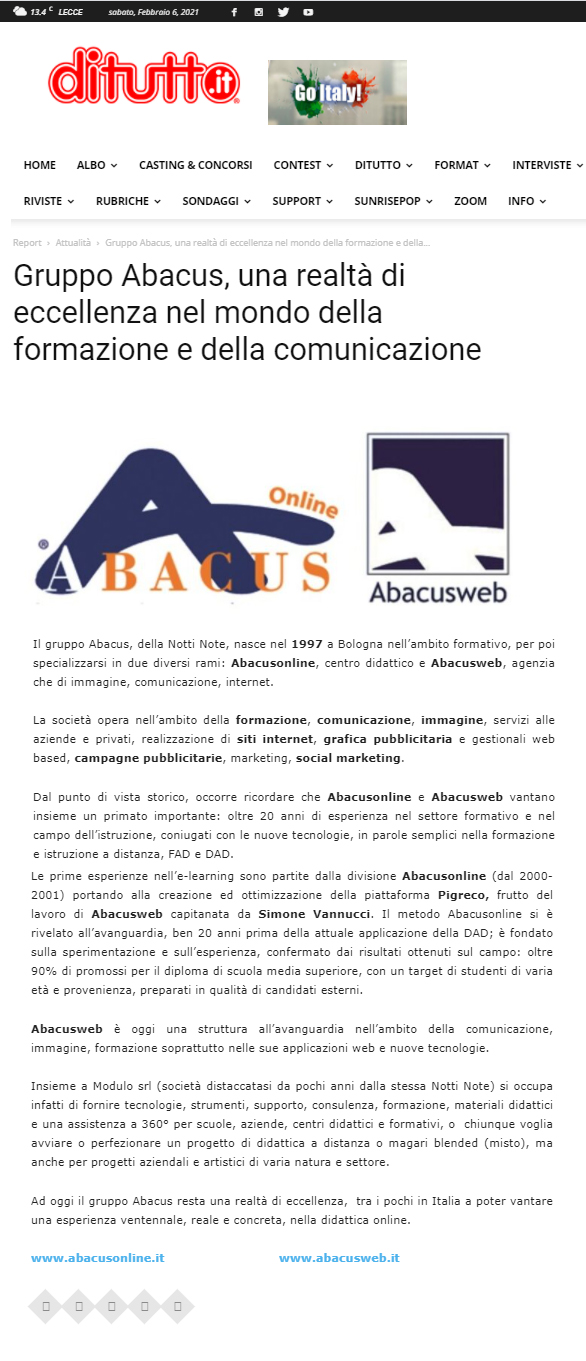 13.4 C LECCE sabato, Febbraio 6, 2021

ditutto.it

Go Italy!

HOME ALBO CASTING & CONCORSI CONTEST DITUTTO FORMAT INTERVISTE RIVISTE RUBRICHE SONDAGGI SUPPORT SUNRISEPOP ZOOM INFO

Report › Attualità › Gruppo Abacus, una realtà di eccellenza nel mondo della formazione e della...

Gruppo Abacus, una realtà di eccellenza nel mondo della formazione e della comunicazione

Online ABACUS

Abacusweb

Il gruppo Abacus, della Notti Note, nasce nel 1997 a Bologna nell'ambito formativo, per poi specializzarsi in due diversi rami: Abacusonline, centro didattico e Abacusweb, agenzia che di immagine, comunicazione, internet.

La società opera nell'ambito della formazione, comunicazione, immagine, servizi alle aziende e privati, realizzazione di siti internet, grafica pubblicitaria e gestionali web based, campagne pubblicitarie, marketing, social marketing.

Dal punto di vista storico, occorre ricordare che Abacusonline e Abacusweb vantano insieme un primato importante: oltre 20 anni di esperienza nel settore formativo e nel campo dell'istruzione, coniugati con le nuove tecnologie, in parole semplici nella formazione e istruzione a distanza, FAD e DAD.
Le prime esperienze nell'e-learning sono partite dalla divisione Abacusonline (dal 2000-2001) portando alla creazione ed ottimizzazione della piattaforma Pigreco, frutto del lavoro di Abacusweb capitanata da Simone Vannucci. Il metodo Abacusonline si è rivelato all'avanguardia, ben 20 anni prima della attuale applicazione della DAD; è fondato sulla sperimentazione e sull'esperienza, confermato dai risultati ottenuti sul campo: oltre 90% di promossi per il diploma di scuola media superiore, con un target di studenti di varia età e provenienza, preparati in qualità di candidati esterni.

Abacusweb è oggi una struttura all'avanguardia nell'ambito della comunicazione, immagine, formazione soprattutto nelle sue applicazioni web e nuove tecnologie.

Insieme a Modulo srl (società distaccatasi da pochi anni dalla stessa Notti Note) si occupa infatti di fornire tecnologie, strumenti, supporto, consulenza, formazione, materiali didattici e una assistenza a 360° per scuole, aziende, centri didattici e formativi, o chiunque voglia avviare o perfezionare un progetto di didattica a distanza o magari blended (misto), ma anche per progetti aziendali e artistici di varia natura e settore.

Ad oggi il gruppo Abacus resta una realtà di eccellenza, tra i pochi in Italia a poter vantare una esperienza ventennale, reale e concreta, nella didattica online.

www.abacusonline.it www.abacusweb.it